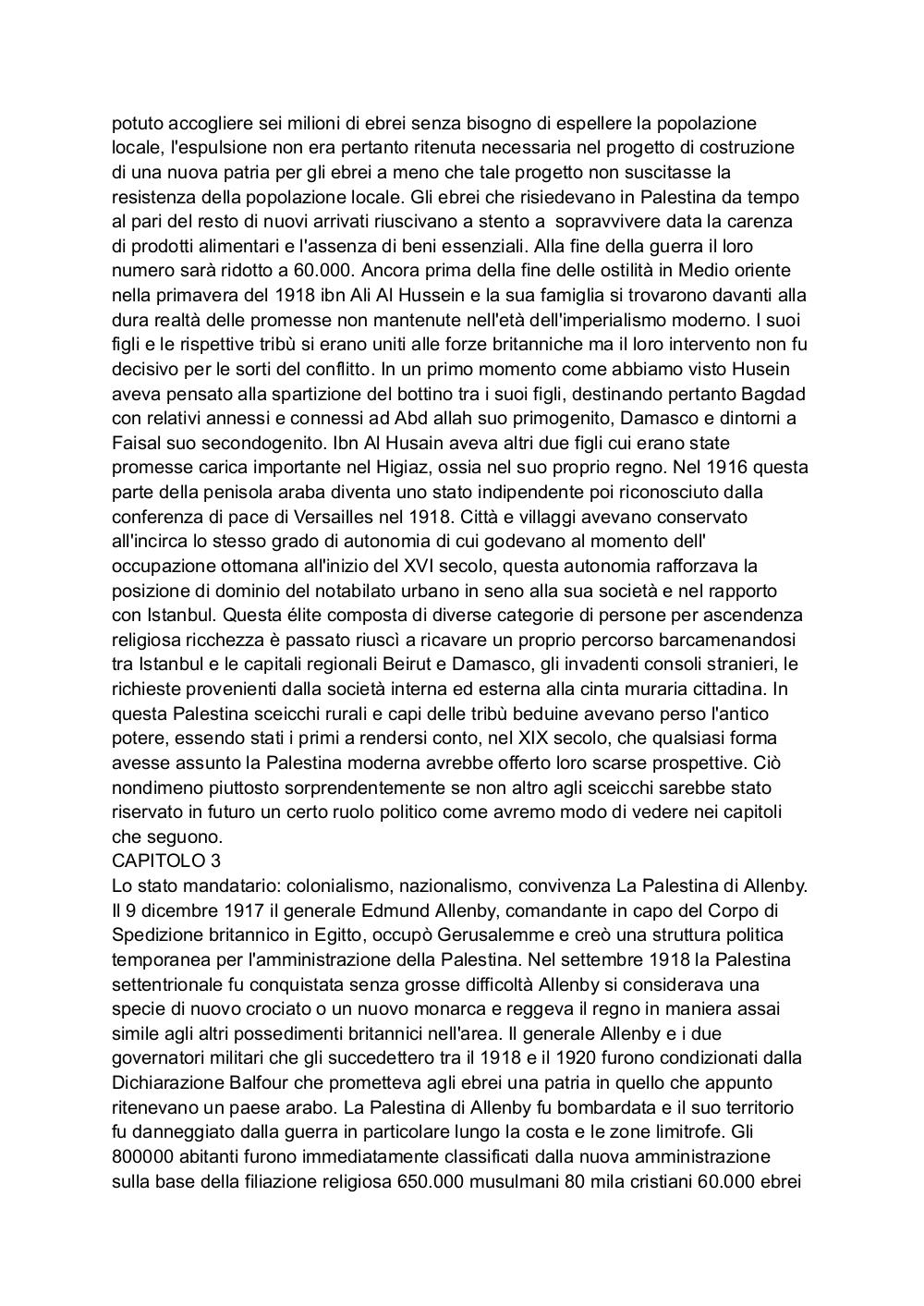 potuto accogliere sei milioni di ebrei senza bisogno di espellere la popolazione locale, l'espulsione non era pertanto ritenuta necessaria nel progetto di costruzione di una nuova patria per gli ebrei a meno che tale progetto non suscitasse la resistenza della popolazione locale. Gli ebrei che risiedevano in Palestina da tempo al pari del resto di nuovi arrivati riuscivano a stento a sopravvivere data la carenza di prodotti alimentari e l'assenza di beni essenziali. Alla fine della guerra il loro numero sarà ridotto a 60.000. Ancora prima della fine delle ostilità in Medio oriente nella primavera del 1918 ibn Ali Al Hussein e la sua famiglia si trovarono davanti alla dura realtà delle promesse non mantenute nell'età dell'imperialismo moderno. I suoi figli e le rispettive tribù si erano uniti alle forze britanniche ma il loro intervento non fu decisivo per le sorti del conflitto. In un primo momento come abbiamo visto Husein aveva pensato alla spartizione del bottino tra i suoi figli, destinando pertanto Bagdad con relativi annessi e connessi ad Abd allah suo primogenito, Damasco e dintorni a Faisal suo secondogenito. Ibn Al Husain aveva altri due figli cui erano state promesse carica importante nel Higiaz, ossia nel suo proprio regno. Nel 1916 questa parte della penisola araba diventa uno stato indipendente poi riconosciuto dalla conferenza di pace di Versailles nel 1918. Città e villaggi avevano conservato all'incirca lo stesso grado di autonomia di cui godevano al momento dell' occupazione ottomana all'inizio del XVI secolo, questa autonomia rafforzava la posizione di dominio del notabilato urbano in seno alla sua società e nel rapporto con Istanbul. Questa élite composta di diverse categorie di persone per ascendenza religiosa ricchezza è passato riuscì a ricavare un proprio percorso barcamenandosi tra Istanbul e le capitali regionali Beirut e Damasco, gli invadenti consoli stranieri, le richieste provenienti dalla società interna ed esterna alla cinta muraria cittadina. In questa Palestina sceicchi rurali e capi delle tribù beduine avevano perso l'antico potere, essendo stati i primi a rendersi conto, nel XIX secolo, che qualsiasi forma avesse assunto la Palestina moderna avrebbe offerto loro scarse prospettive. Ciò nondimeno piuttosto sorprendentemente se non altro agli sceicchi sarebbe stato riservato in futuro un certo ruolo politico come avremo modo di vedere nei capitoli che seguono.
CAPITOLO 3
Lo stato mandatario: colonialismo, nazionalismo, convivenza La Palestina di Allenby. Il 9 dicembre 1917 il generale Edmund Allenby, comandante in capo del Corpo di Spedizione britannico in Egitto, occupò Gerusalemme e creò una struttura politica temporanea per l'amministrazione della Palestina. Nel settembre 1918 la Palestina settentrionale fu conquistata senza grosse difficoltà Allenby si considerava una specie di nuovo crociato o un nuovo monarca e reggeva il regno in maniera assai simile agli altri possedimenti britannici nell'area. Il generale Allenby e i due governatori militari che gli succedettero tra il 1918 e il 1920 furono condizionati dalla Dichiarazione Balfour che prometteva agli ebrei una patria in quello che appunto ritenevano un paese arabo. La Palestina di Allenby fu bombardata e il suo territorio fu danneggiato dalla guerra in particolare lungo la costa e le zone limitrofe. Gli 800000 abitanti furono immediatamente classificati dalla nuova amministrazione sulla base della filiazione religiosa 650.000 musulmani 80 mila cristiani 60.000 ebrei